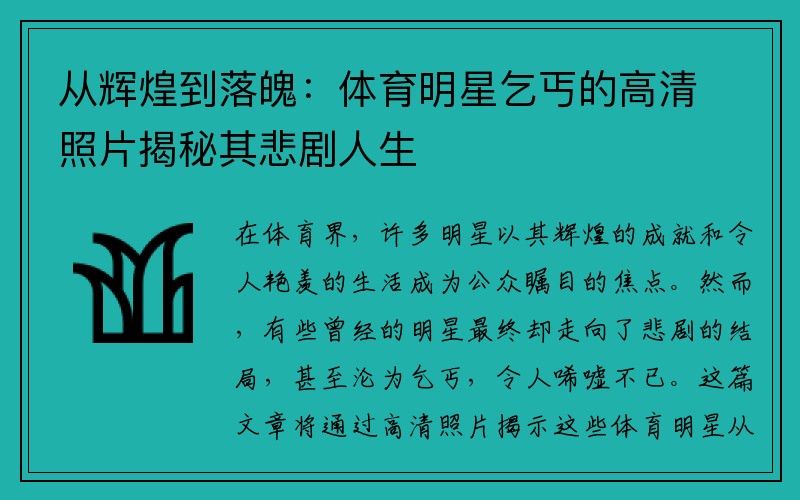 从辉煌到落魄：体育明星乞丐的高清照片揭秘其悲剧人生

在体育界，许多明星以其辉煌的成就和令人艳羡的生活成为公众瞩目的焦点。然而，有些曾经的明星最终却走向了悲剧的结局，甚至沦为乞丐，令人唏嘘不已。这篇文章将通过高清照片揭示这些体育明星从